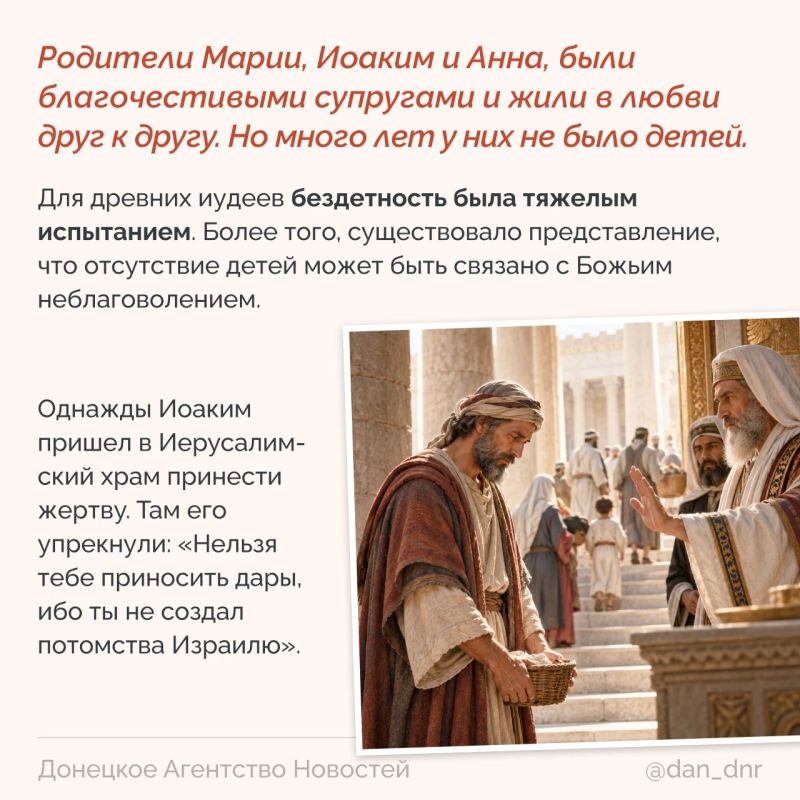 Родители Марии, Иоаким и Анна, были благочестивыми супругами и жили в любви друг к другу. Но много лет у них не было детей.

Для древних иудеев бездетность была тяжелым испытанием. Более того, существовало представление, что отсутствие детей может быть связано с Божьим неблаговолением.

Однажды Иоаким пришел в Иерусалимский храм принести жертву. Там его упрекнули: «Нельзя тебе приносить дары, ибо ты не создал потомства Израилю».

Донецкое Агентство Новостей
@dan_dnr